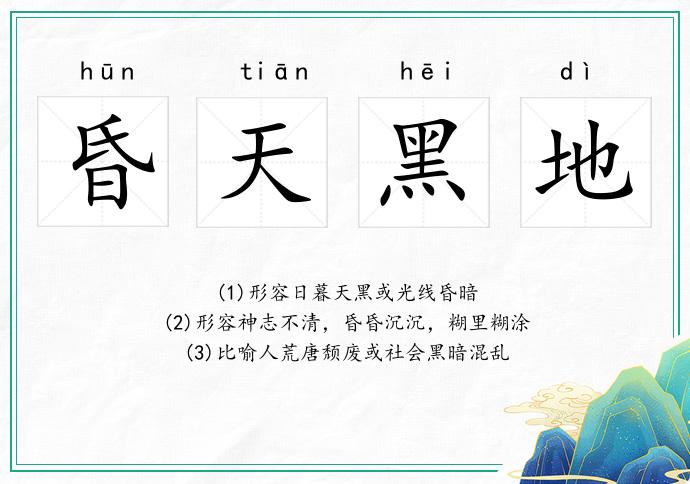 hūn tiān hēi dì

昏 天 黑 地

(1)形容日暮天黑或光线昏暗
(2)形容神志不清，昏昏沉沉，糊里糊涂
(3)比喻人荒唐颓废或社会黑暗混乱